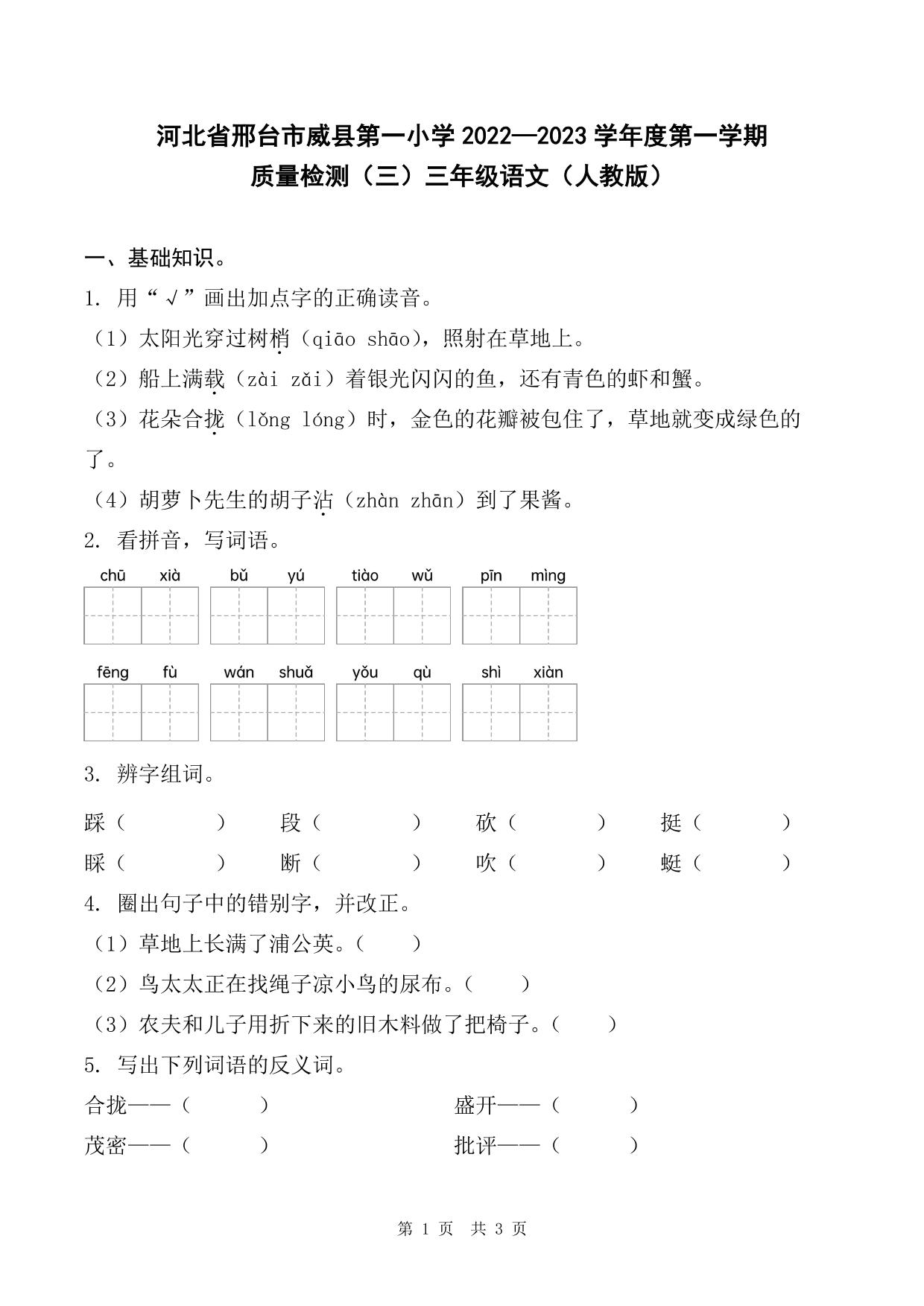 河北省邢台市威县第一小学 2022—2023 学年度第一学期
质量检测（三）三年级语文（人教版）

一、基础知识。

1. 用“√”画出加点字的正确读音。

（1）太阳光穿过树梢（qiāo shāo），照射在草地上。

（2）船上满载（zài zǎi）着银光闪闪的鱼，还有青色的虾和蟹。

（3）花朵合拢（lǒng lóng）时，金色的花瓣被包住了，草地就变成绿色的了。

（4）胡萝卜先生的胡子沾（zhàn zhān）到了果酱。

2. 看拼音，写词语。

chū xià　bǔ yú　tiào wǔ　pīn mìng

fēng fù　wán shuǎ　yǒu qù　shì xiàn

3. 辨字组词。

踩（　　）　段（　　）　砍（　　）　挺（　　）
睬（　　）　断（　　）　吹（　　）　蜓（　　）

4. 圈出句子中的错别字，并改正。

（1）草地上长满了浦公英。（　　）

（2）鸟太太正在找绳子凉小鸟的尿布。（　　）

（3）农夫和儿子用折下来的旧木料做了把椅子。（　　）

5. 写出下列词语的反义词。

合拢——（　　）　盛开——（　　）

茂密——（　　）　批评——（　　）

第 1 页　共 3 页